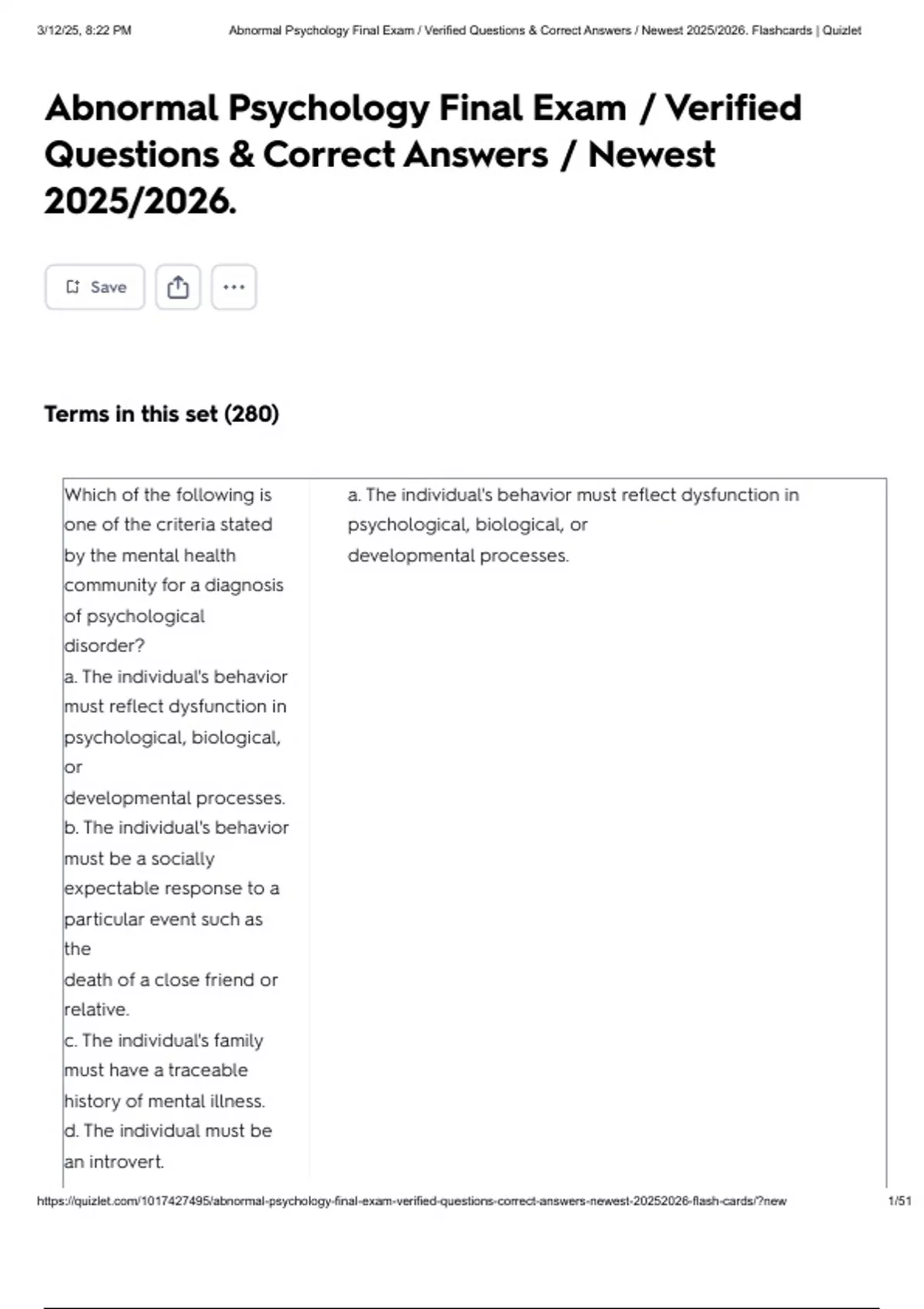 3/12/25, 8:22 PM Abnormal Psychology Final Exam / Verified Questions & Correct Answers / Newest 2025/2026. Flashcards | Quizlet

Abnormal Psychology Final Exam / Verified Questions & Correct Answers / Newest 2025/2026.

Save

Terms in this set (280)

| Which of the following is one of the criteria stated by the mental health community for a diagnosis of psychological disorder? a. The individual's behavior must reflect dysfunction in psychological, biological, or developmental processes. b. The individual's behavior must be a socially expectable response to a particular event such as the death of a close friend or relative. c. The individual's family must have a traceable history of mental illness. d. The individual must be an introvert. | a. The individual's behavior must reflect dysfunction in psychological, biological, or developmental processes. |
|---|---|

https://quizlet.com/1017427495/abnormal-psychology-final-exam-verified-questions-correct-answers-newest-20252026-flash-cards/?new 1/51